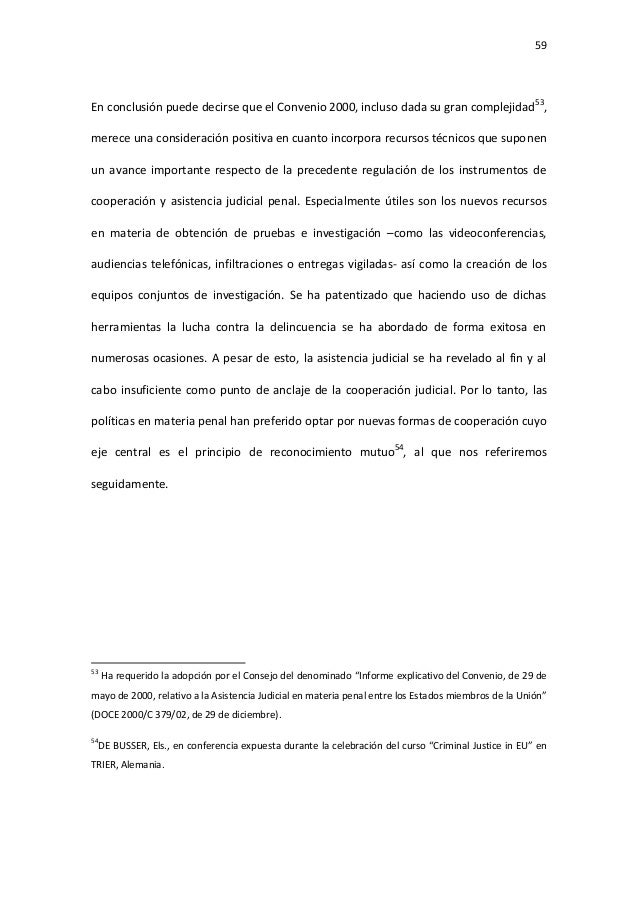 59

En conclusión puede decirse que el Convenio 2000, incluso dada su gran complejidad$^{53}$, merece una consideración positiva en cuanto incorpora recursos técnicos que suponen un avance importante respecto de la precedente regulación de los instrumentos de cooperación y asistencia judicial penal. Especialmente útiles son los nuevos recursos en materia de obtención de pruebas e investigación –como las videoconferencias, audiencias telefónicas, infiltraciones o entregas vigiladas- así como la creación de los equipos conjuntos de investigación. Se ha patentizado que haciendo uso de dichas herramientas la lucha contra la delincuencia se ha abordado de forma exitosa en numerosas ocasiones. A pesar de esto, la asistencia judicial se ha revelado al fin y al cabo insuficiente como punto de anclaje de la cooperación judicial. Por lo tanto, las políticas en materia penal han preferido optar por nuevas formas de cooperación cuyo eje central es el principio de reconocimiento mutuo$^{54}$, al que nos referiremos seguidamente.

$^{53}$ Ha requerido la adopción por el Consejo del denominado "Informe explicativo del Convenio, de 29 de mayo de 2000, relativo a la Asistencia Judicial en materia penal entre los Estados miembros de la Unión" (DOCE 2000/C 379/02, de 29 de diciembre).

$^{54}$DE BUSSER, Els., en conferencia expuesta durante la celebración del curso "Criminal Justice in EU" en TRIER, Alemania.